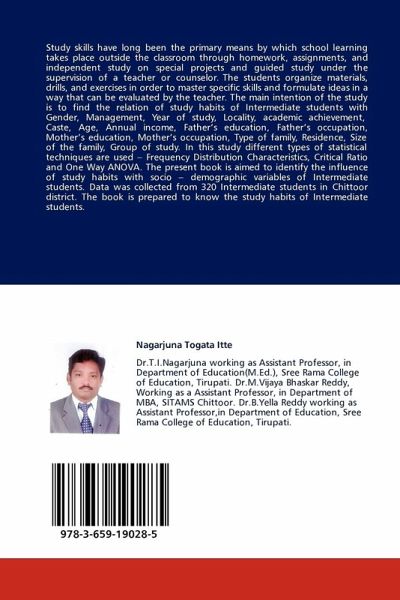 Study skills have long been the primary means by which school learning takes place outside the classroom through homework, assignments, and independent study on special projects and guided study under the supervision of a teacher or counselor. The students organize materials, drills, and exercises in order to master specific skills and formulate ideas in a way that can be evaluated by the teacher. The main intention of the study is to find the relation of study habits of Intermediate students with Gender, Management, Year of study, Locality, academic achievement, Caste, Age, Annual income, Father's education, Father's occupation, Mother's education, Mother's occupation, Type of family, Residence, Size of the family, Group of study. In this study different types of statistical techniques are used – Frequency Distribution Characteristics, Critical Ratio and One Way ANOVA. The present book is aimed to identify the influence of study habits with socio – demographic variables of Intermediate students. Data was collected from 320 Intermediate students in Chittoor district. The book is prepared to know the study habits of Intermediate students.

Nagarjuna Togata Itte

Dr.T.I.Nagarjuna working as Assistant Professor, in Department of Education(M.Ed.), Sree Rama College of Education, Tirupati. Dr.M.Vijaya Bhaskar Reddy, Working as a Assistant Professor, in Department of MBA, SITAMS Chittoor. Dr.B.Yella Reddy working as Assistant Professor,in Department of Education, Sree Rama College of Education, Tirupati.

978-3-659-19028-5